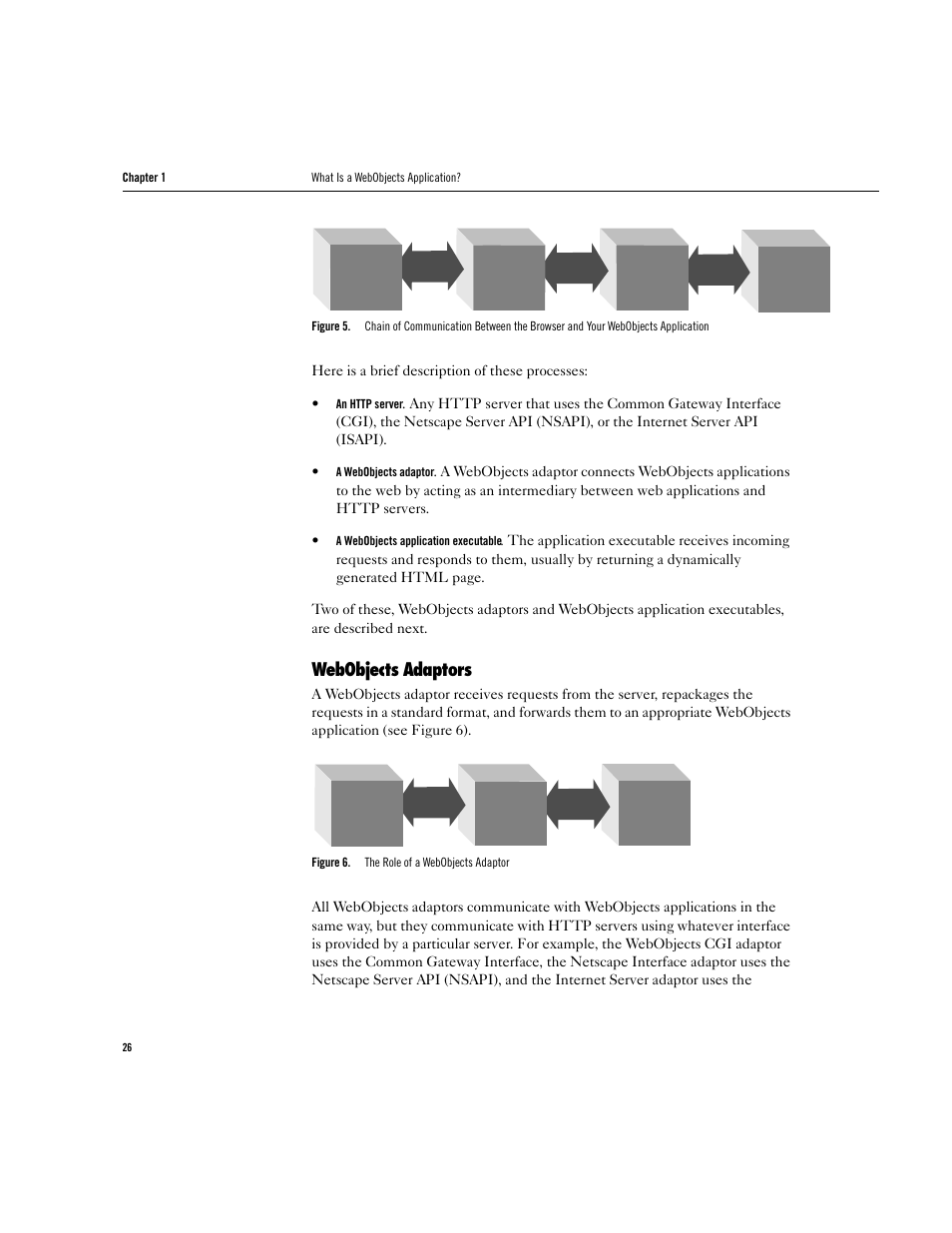 Chapter 1 What Is a WebObjects Application?

Figure 5. Chain of Communication Between the Browser and Your WebObjects Application

Here is a brief description of these processes:

• An HTTP server. Any HTTP server that uses the Common Gateway Interface (CGI), the Netscape Server API (NSAPI), or the Internet Server API (ISAPI).

• A WebObjects adaptor. A WebObjects adaptor connects WebObjects applications to the web by acting as an intermediary between web applications and HTTP servers.

• A WebObjects application executable. The application executable receives incoming requests and responds to them, usually by returning a dynamically generated HTML page.

Two of these, WebObjects adaptors and WebObjects application executables, are described next.

WebObjects Adaptors

A WebObjects adaptor receives requests from the server, repackages the requests in a standard format, and forwards them to an appropriate WebObjects application (see Figure 6).

Figure 6. The Role of a WebObjects Adaptor

All WebObjects adaptors communicate with WebObjects applications in the same way, but they communicate with HTTP servers using whatever interface is provided by a particular server. For example, the WebObjects CGI adaptor uses the Common Gateway Interface, the Netscape Interface adaptor uses the Netscape Server API (NSAPI), and the Internet Server adaptor uses the

26